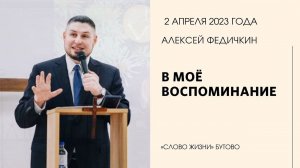 2 АПРЕЛЯ 2023 ГОДА

АЛЕКСЕЙ ФЕДИЧКИН

В МОЁ ВОСПОМИНАНИЕ

«СЛОВО ЖИЗНИ» БУТОВО